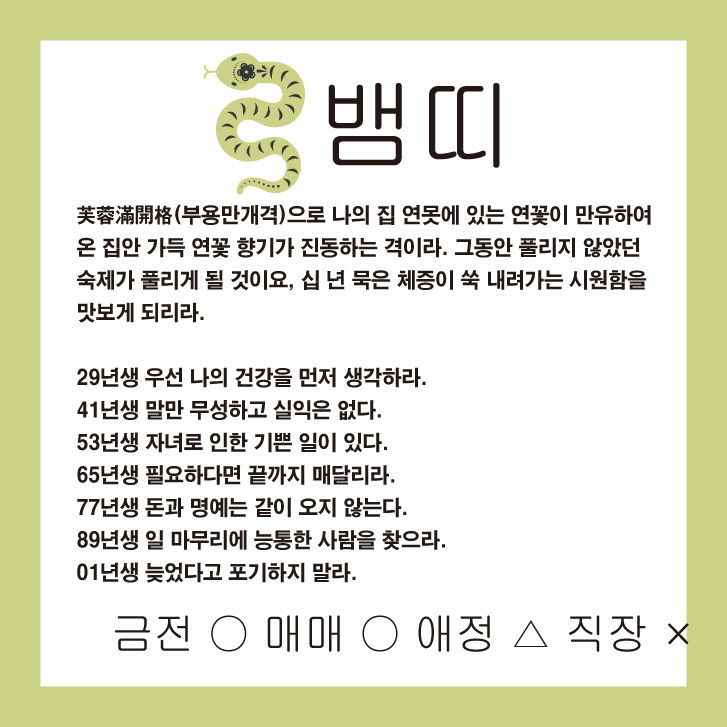 뱀띠

芙蓉滿開格(부용만개격)으로 나의 집 연못에 있는 연꽃이 만유하여 온 집안 가득 연꽃 향기가 진동하는 격이라. 그동안 풀리지 않았던 숙제가 풀리게 될 것이요, 십 년 묵은 체증이 쑥 내려가는 시원함을 맛보게 되리라.

29년생 우선 나의 건강을 먼저 생각하라.
41년생 말만 무성하고 실익은 없다.
53년생 자녀로 인한 기쁜 일이 있다.
65년생 필요하다면 끝까지 매달리라.
77년생 돈과 명예는 같이 오지 않는다.
89년생 일 마무리에 능통한 사람을 찾으라.
01년생 늦었다고 포기하지 말라.

금전 ○ 매매 ○ 애정 △ 직장 ×